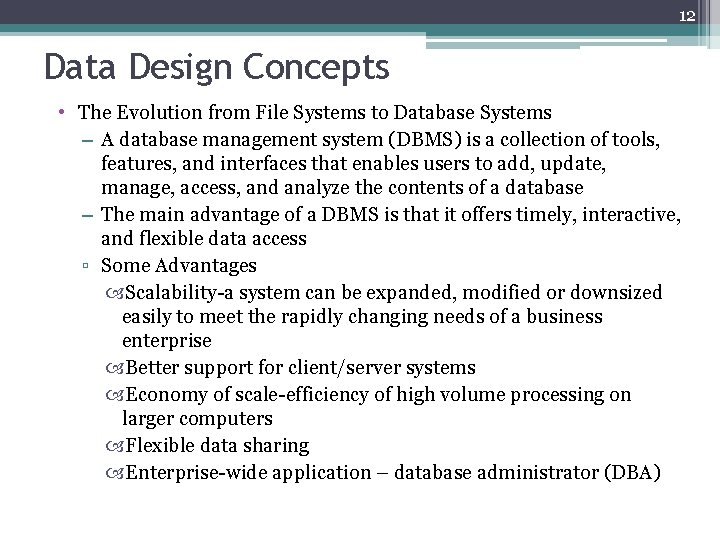 12

Data Design Concepts

• The Evolution from File Systems to Database Systems
– A database management system (DBMS) is a collection of tools, features, and interfaces that enables users to add, update, manage, access, and analyze the contents of a database
– The main advantage of a DBMS is that it offers timely, interactive, and flexible data access
▫ Some Advantages
Scalability-a system can be expanded, modified or downsized easily to meet the rapidly changing needs of a business enterprise
Better support for client/server systems
Economy of scale-efficiency of high volume processing on larger computers
Flexible data sharing
Enterprise-wide application – database administrator (DBA)